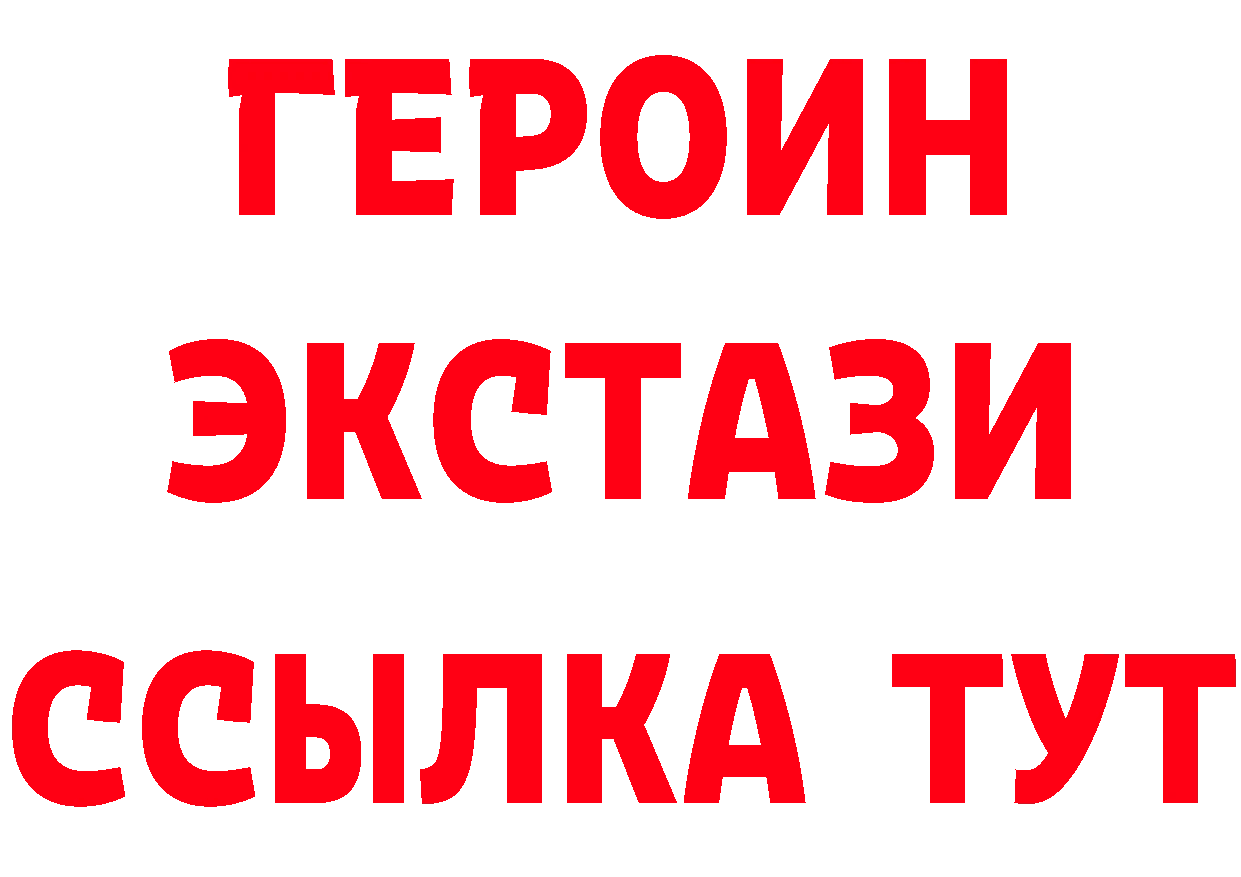 ГЕРОИН
ЭКСТАЗИ
ССЫЛКА ТУТ